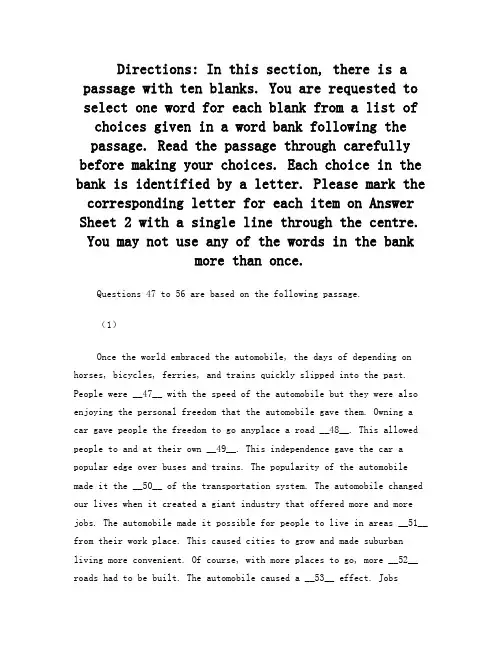 Directions: In this section, there is a passage with ten blanks. You are requested to select one word for each blank from a list of choices given in a word bank following the passage. Read the passage through carefully before making your choices. Each choice in the bank is identified by a letter. Please mark the corresponding letter for each item on Answer Sheet 2 with a single line through the centre. You may not use any of the words in the bank more than once.

Questions 47 to 56 are based on the following passage.

(1)

Once the world embraced the automobile, the days of depending on horses, bicycles, ferries, and trains quickly slipped into the past. People were __47__ with the speed of the automobile but they were also enjoying the personal freedom that the automobile gave them. Owning a car gave people the freedom to go anyplace a road __48__. This allowed people to and at their own __49__. This independence gave the car a popular edge over buses and trains. The popularity of the automobile made it the __50__ of the transportation system. The automobile changed our lives when it created a giant industry that offered more and more jobs. The automobile made it possible for people to live in areas __51__ from their work place. This caused cities to grow and made suburban living more convenient. Of course, with more places to go, more __52__ roads had to be built. The automobile caused a __53__ effect. Jobs